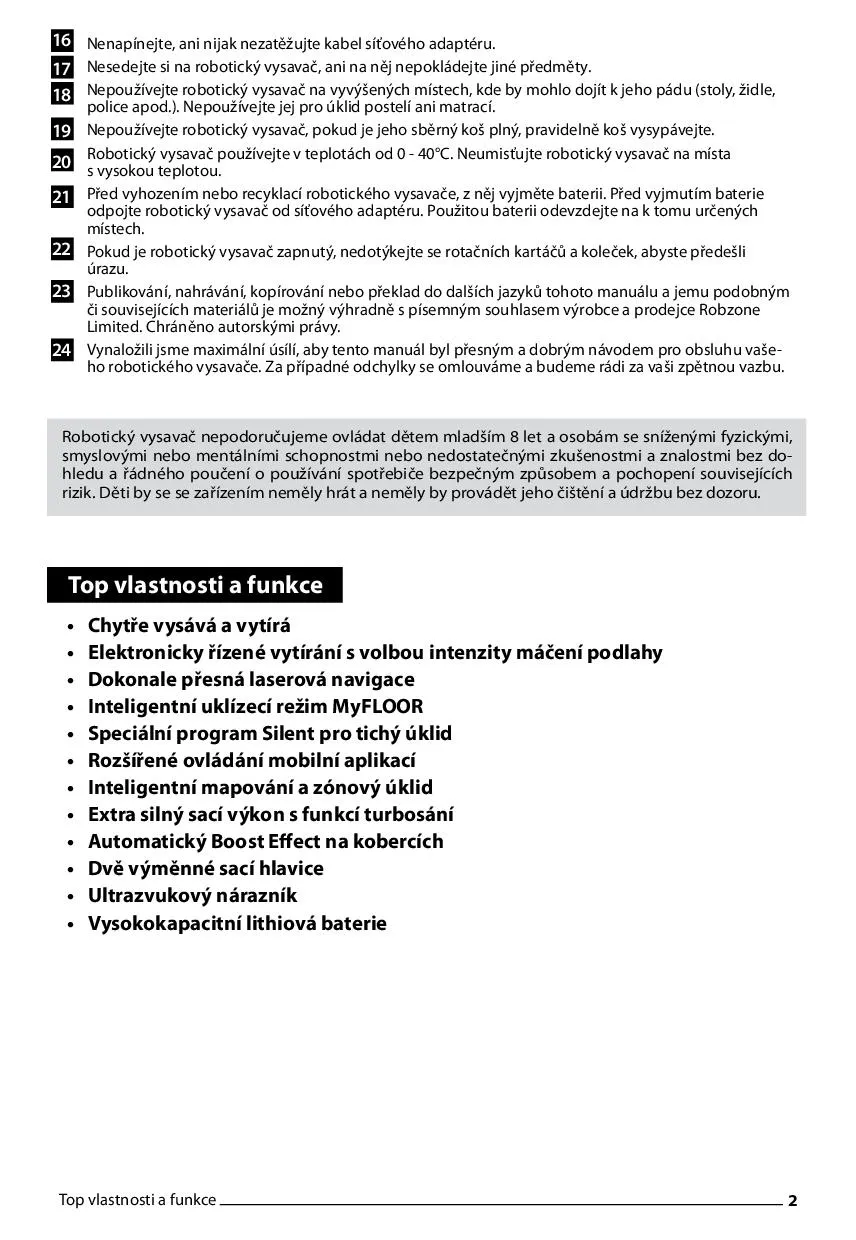 16 Nenapínejte, ani nijak nezatěžujte kabel síťového adaptéru.

17 Nesedejte si na robotický vysavač, ani na něj nepokládejte jiné předměty.

18 Nepoužívejte robotický vysavač na vyvýšených místech, kde by mohlo dojít k jeho pádu (stoly, židle, police apod.). Nepoužívejte jej pro úklid postelí ani matrací.

19 Nepoužívejte robotický vysavač, pokud je jeho sběrný koš plný, pravidelně koš vysypávejte.

20 Robotický vysavač používejte v teplotách od 0 - 40°C. Neumisťujte robotický vysavač na místa s vysokou teplotou.

21 Před vyhozením nebo recyklací robotického vysavače, z něj vyjměte baterii. Před vyjmutím baterie odpojte robotický vysavač od síťového adaptéru. Použitou baterii odevzdejte na k tomu určených místech.

22 Pokud je robotický vysavač zapnutý, nedotýkejte se rotačních kartáčů a koleček, abyste předešli úrazu.

23 Publikování, nahrávání, kopírování nebo překlad do dalších jazyků tohoto manuálu a jemu podobným či souvisejících materiálů je možný výhradně s písemným souhlasem výrobce a prodejce Robzone Limited. Chráněno autorskými právy.

24 Vynaložili jsme maximální úsílí, aby tento manuál byl přesným a dobrým návodem pro obsluhu vašeho robotického vysavače. Za případné odchylky se omlouváme a budeme rádi za vaši zpětnou vazbu.

Robotický vysavač nepodoručujeme ovládat dětem mladším 8 let a osobám se sníženými fyzickými, smyslovými nebo mentálními schopnostmi nebo nedostatečnými zkušenostmi a znalostmi bez dohledu a řádného poučení o používání spotřebiče bezpečným způsobem a pochopení souvisejících rizik. Děti by se se zařízením neměly hrát a neměly by provádět jeho čištění a údržbu bez dozoru.

Top vlastnosti a funkce

• Chytře vysává a vytírá
• Elektronicky řízené vytírání s volbou intenzity máčení podlahy
• Dokonale přesná laserová navigace
• Inteligentní uklízecí režim MyFLOOR
• Speciální program Silent pro tichý úklid
• Rozšířené ovládání mobilní aplikací
• Inteligentní mapování a zónový úklid
• Extra silný sací výkon s funkcí turbosání
• Automatický Boost Effect na kobercích
• Dvě výměnné sací hlavice
• Ultrazvukový nárazník
• Vysokokapacitní lithiová baterie

Top vlastnosti a funkce 2